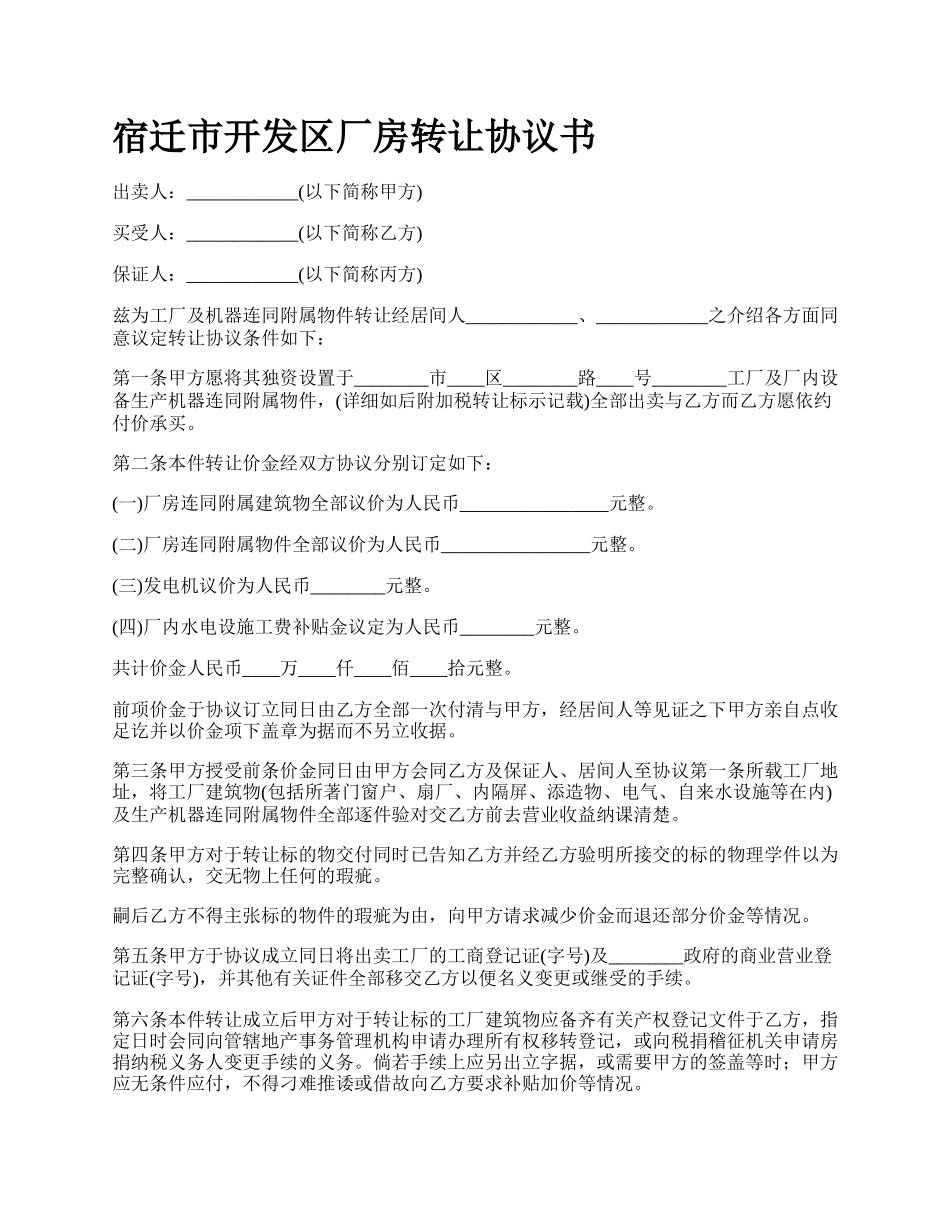 宿迁市开发区厂房转让协议书

出卖人：____________(以下简称甲方)

买受人：____________(以下简称乙方)

保证人：____________(以下简称丙方)

兹为工厂及机器连同附属物件转让经居间人____________、____________之介绍各方面同意议定转让协议条件如下：

第一条甲方愿将其独资设置于________市____区________路____号________工厂及厂内设备生产机器连同附属物件，(详细如后附加税转让标示记载)全部出卖与乙方而乙方愿依约付价承买。

第二条本件转让价金经双方协议分别订定如下：

(一)厂房连同附属建筑物全部议价为人民币________________元整。

(二)厂房连同附属物件全部议价为人民币________________元整。

(三)发电机议价为人民币________元整。

(四)厂内水电设施工费补贴金议定为人民币________元整。

共计价金人民币____万____仟____佰____拾元整。

前项价金于协议订立同日由乙方全部一次付清与甲方，经居间人等见证之下甲方亲自点收足讫并以价金项下盖章为据而不另立收据。

第三条甲方授受前条价金同日由甲方会同乙方及保证人、居间人至协议第一条所载工厂地址，将工厂建筑物(包括所著门窗户、扇厂、内隔屏、添造物、电气、自来水设施等在内)及生产机器连同附属物件全部逐件验对交乙方前去营业收益纳课清楚。

第四条甲方对于转让标的物交付同时已告知乙方并经乙方验明所接交的标的物理学件以为完整确认，交无物上任何的瑕疵。

嗣后乙方不得主张标的物件的瑕疵为由，向甲方请求减少价金而退还部分价金等情况。

第五条甲方于协议成立同日将出卖工厂的工商登记证(字号)及________政府的商业营业登记证(字号)，并其他有关证件全部移交乙方以便名义变更或继受的手续。

第六条本件转让成立后甲方对于转让标的工厂建筑物应备齐有关产权登记文件于乙方，指定日时会同向管辖地产事务管理机构申请办理所有权移转登记，或向税捐稽征机关申请房捐纳税义务人变更手续的义务。倘若手续上应另出立字据，或需要甲方的签盖等时；甲方应无条件应付，不得刁难推诿或借故向乙方要求补贴加价等情况。